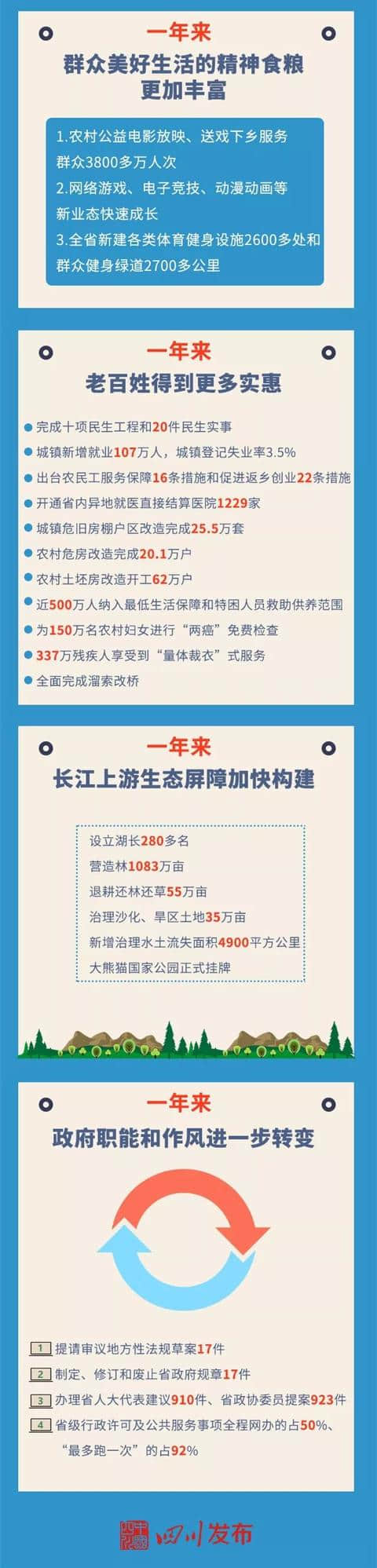 一年来
群众美好生活的精神食粮更加丰富

1.农村公益电影放映、送戏下乡服务群众3800多万人次
2.网络游戏、电子竞技、动漫动画等新业态快速成长
3.全省新建各类体育健身设施2600多处和群众健身绿道2700多公里

一年来
老百姓得到更多实惠

完成十项民生工程和20件民生实事
城镇新增就业107万人，城镇登记失业率3.5%
出台农民工服务保障16条措施和促进返乡创业22条措施
开通省内异地就医直接结算医院1229家
城镇危旧房棚户区改造完成25.5万套
农村危房改造完成20.1万户
农村土坯房改造开工62万户
近500万人纳入最低生活保障和特困人员救助供养范围
为150万名农村妇女进行“两癌”免费检查
337万残疾人享受到“量体裁衣”式服务
全面完成溜索改桥

一年来
长江上游生态屏障加快构建

设立湖长280多名
营造林1083万亩
退耕还林还草55万亩
治理沙化、旱区土地35万亩
新增治理水土流失面积4900平方公里
大熊猫国家公园正式挂牌

一年来
政府职能和作风进一步转变

1 提请审议地方性法规草案17件
2 制定、修订和废止省政府规章17件
3 办理省人大代表建议910件、省政协委员提案923件
4 省级行政许可及公共服务事项全程网办的占50%、“最多跑一次”的占92%

四川发布